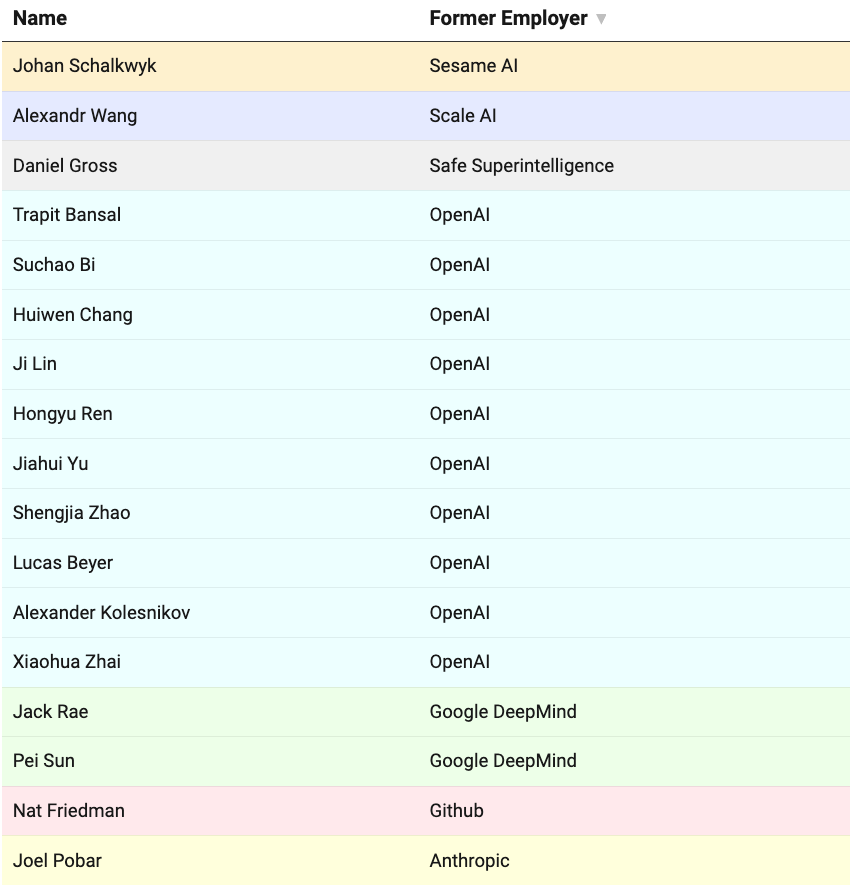 | Name | Former Employer ▼ |
|---|---|
| Johan Schalkwyk | Sesame AI |
| Alexandr Wang | Scale AI |
| Daniel Gross | Safe Superintelligence |
| Trapit Bansal | OpenAI |
| Suchao Bi | OpenAI |
| Huiwen Chang | OpenAI |
| Ji Lin | OpenAI |
| Hongyu Ren | OpenAI |
| Jiahui Yu | OpenAI |
| Shengjia Zhao | OpenAI |
| Lucas Beyer | OpenAI |
| Alexander Kolesnikov | OpenAI |
| Xiaohua Zhai | OpenAI |
| Jack Rae | Google DeepMind |
| Pei Sun | Google DeepMind |
| Nat Friedman | Github |
| Joel Pobar | Anthropic |